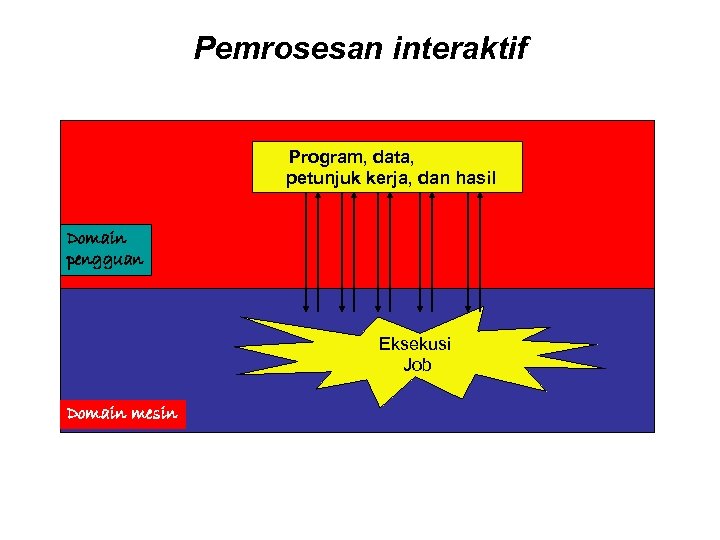 Pemrosesan interaktif

Program, data,
petunjuk kerja, dan hasil

Domain
pengguan

Eksekusi
Job

Domain mesin